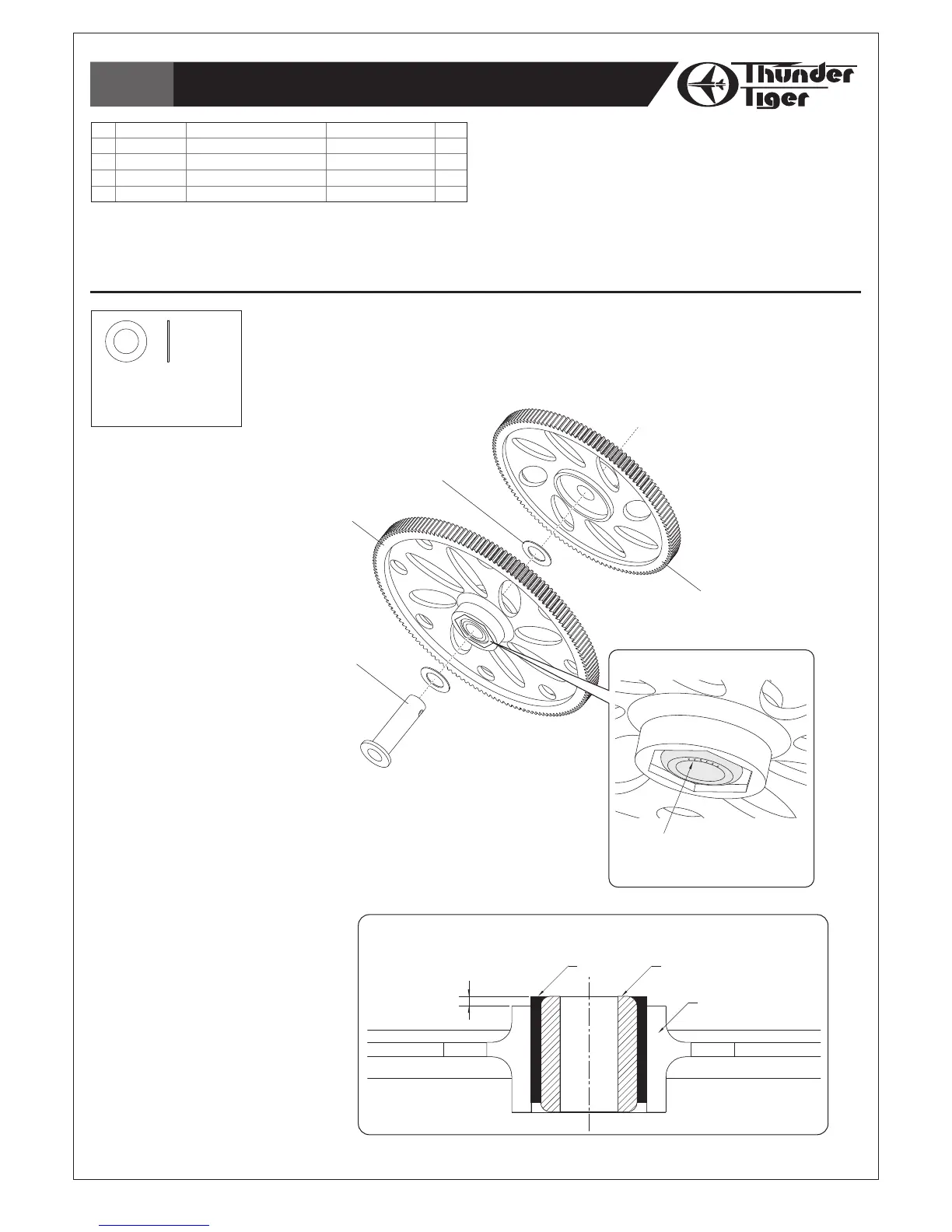 Thunder Tiger